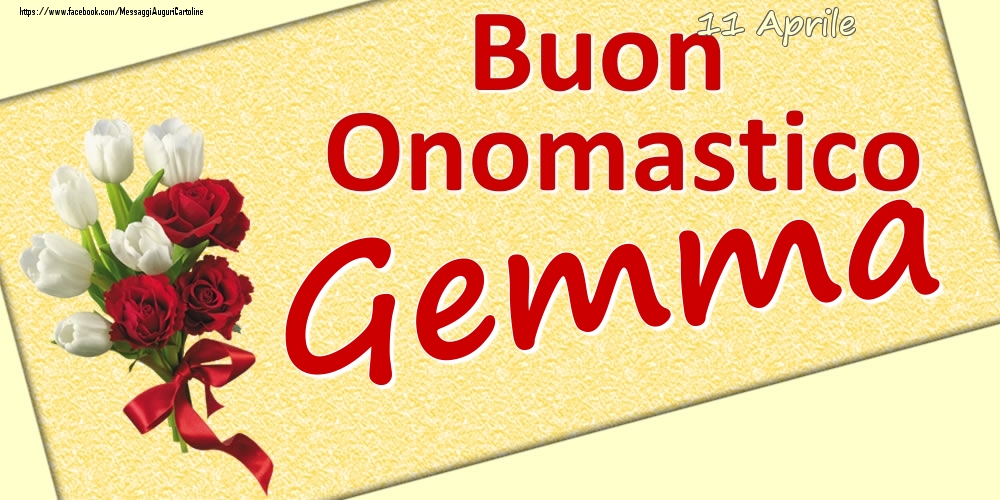 https://www.facebook.com/MessaggiAuguriCartoline

11 Aprile

Buon
Onomastico
Gemma